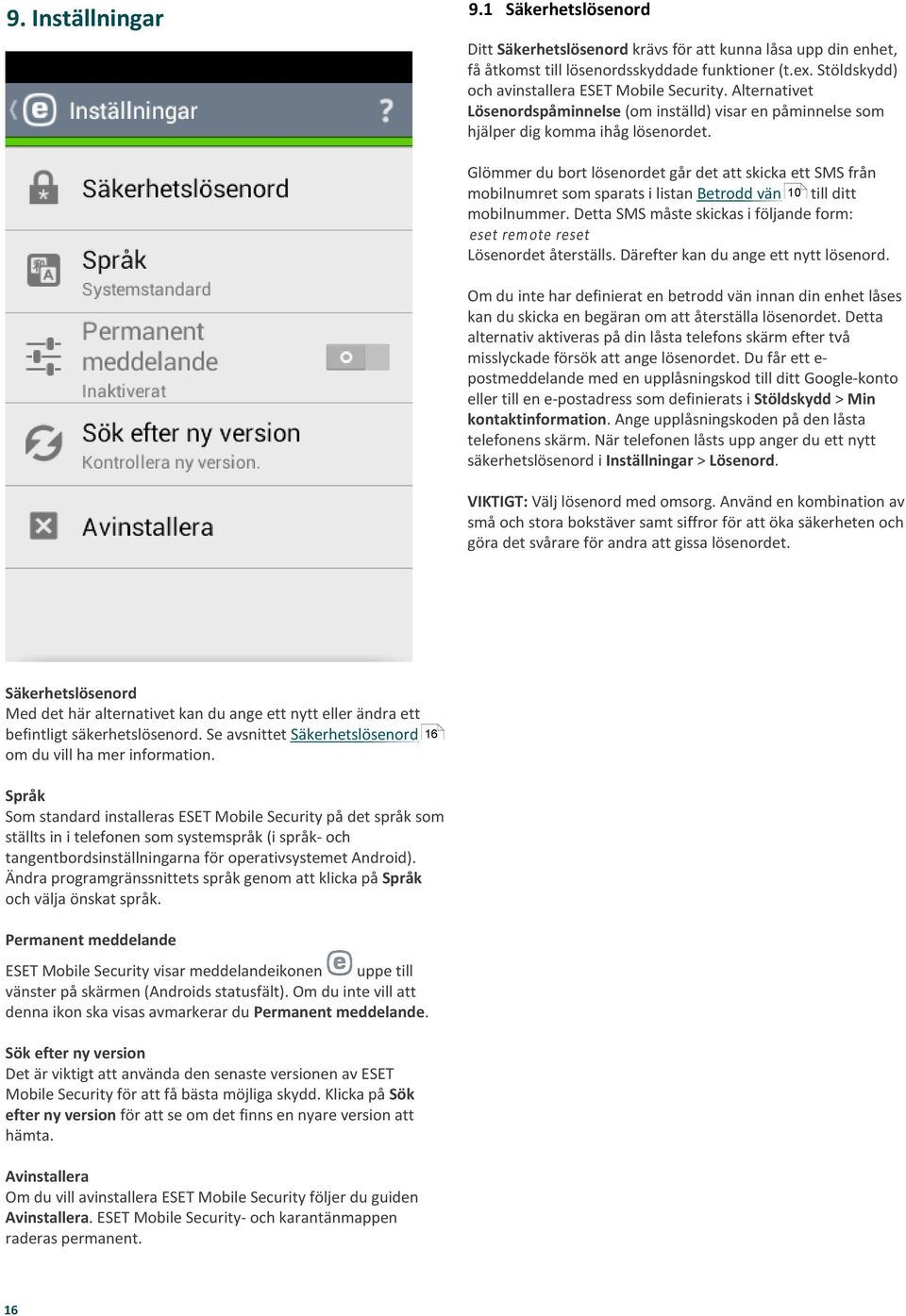 9. Inställningar

Inställningar ?

Säkerhetslösenord

Språk
Systemstandard

Permanent meddelande
Inaktiverat

Sök efter ny version
Kontrollera ny version.

Avinstallera

Säkerhetslösenord
Med det här alternativet kan du ange ett nytt eller ändra ett befintligt säkerhetslösenord. Se avsnittet Säkerhetslösenord 16 om du vill ha mer information.

Språk
Som standard installeras ESET Mobile Security på det språk som ställts in i telefonen som systemspråk (i språk- och tangentbordsinställningarna för operativsystemet Android). Ändra programgränssnittets språk genom att klicka på Språk och välja önskat språk.

Permanent meddelande
ESET Mobile Security visar meddelandeikonen uppe till vänster på skärmen (Androids statusfält). Om du inte vill att denna ikon ska visas avmarkerar du Permanent meddelande.

Sök efter ny version
Det är viktigt att använda den senaste versionen av ESET Mobile Security för att få bästa möjliga skydd. Klicka på Sök efter ny version för att se om det finns en nyare version att hämta.

Avinstallera
Om du vill avinstallera ESET Mobile Security följer du guiden Avinstallera. ESET Mobile Security- och karantänmappen raderas permanent.

9.1 Säkerhetslösenord

Ditt Säkerhetslösenord krävs för att kunna låsa upp din enhet, få åtkomst till lösenordsskyddade funktioner (t.ex. Stöldskydd) och avinstallera ESET Mobile Security. Alternativet Lösenordspåminnelse (om inställd) visar en påminnelse som hjälper dig komma ihåg lösenordet.

Glömmer du bort lösenordet går det att skicka ett SMS från mobilnumret som sparats i listan Betrodd vän 10 till ditt mobilnummer. Detta SMS måste skickas i följande form:
eset remote reset
Lösenordet återställs. Därefter kan du ange ett nytt lösenord.

Om du inte har definierat en betrodd vän innan din enhet låses kan du skicka en begäran om att återställa lösenordet. Detta alternativ aktiveras på din låsta telefons skärm efter två misslyckade försök att ange lösenordet. Du får ett e-postmeddelande med en upplåsningskod till ditt Google-konto eller till en e-postadress som definierats i Stöldskydd > Min kontaktinformation. Ange upplåsningskoden på den låsta telefonens skärm. När telefonen låsts upp anger du ett nytt säkerhetslösenord i Inställningar > Lösenord.

VIKTIGT: Välj lösenord med omsorg. Använd en kombination av små och stora bokstäver samt siffror för att öka säkerheten och göra det svårare för andra att gissa lösenordet.

16